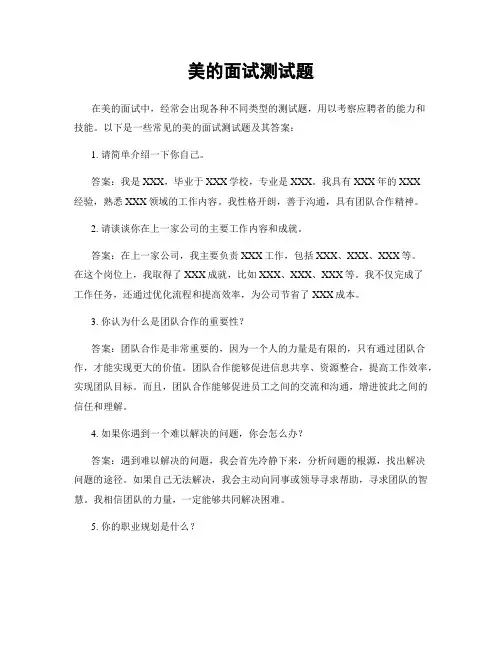 美的面试测试题

在美的面试中，经常会出现各种不同类型的测试题，用以考察应聘者的能力和技能。以下是一些常见的美的面试测试题及其答案：

1. 请简单介绍一下你自己。

答案：我是 XXX，毕业于 XXX 学校，专业是 XXX。我具有 XXX 年的 XXX 经验，熟悉 XXX 领域的工作内容。我性格开朗，善于沟通，具有团队合作精神。

2. 请谈谈你在上一家公司的主要工作内容和成就。

答案：在上一家公司，我主要负责 XXX 工作，包括 XXX、XXX、XXX 等。在这个岗位上，我取得了 XXX 成就，比如 XXX、XXX、XXX 等。我不仅完成了工作任务，还通过优化流程和提高效率，为公司节省了 XXX 成本。

3. 你认为什么是团队合作的重要性？

答案：团队合作是非常重要的，因为一个人的力量是有限的，只有通过团队合作，才能实现更大的价值。团队合作能够促进信息共享、资源整合，提高工作效率，实现团队目标。而且，团队合作能够促进员工之间的交流和沟通，增进彼此之间的信任和理解。

4. 如果你遇到一个难以解决的问题，你会怎么办？

答案：遇到难以解决的问题，我会首先冷静下来，分析问题的根源，找出解决问题的途径。如果自己无法解决，我会主动向同事或领导寻求帮助，寻求团队的智慧。我相信团队的力量，一定能够共同解决困难。

5. 你的职业规划是什么？